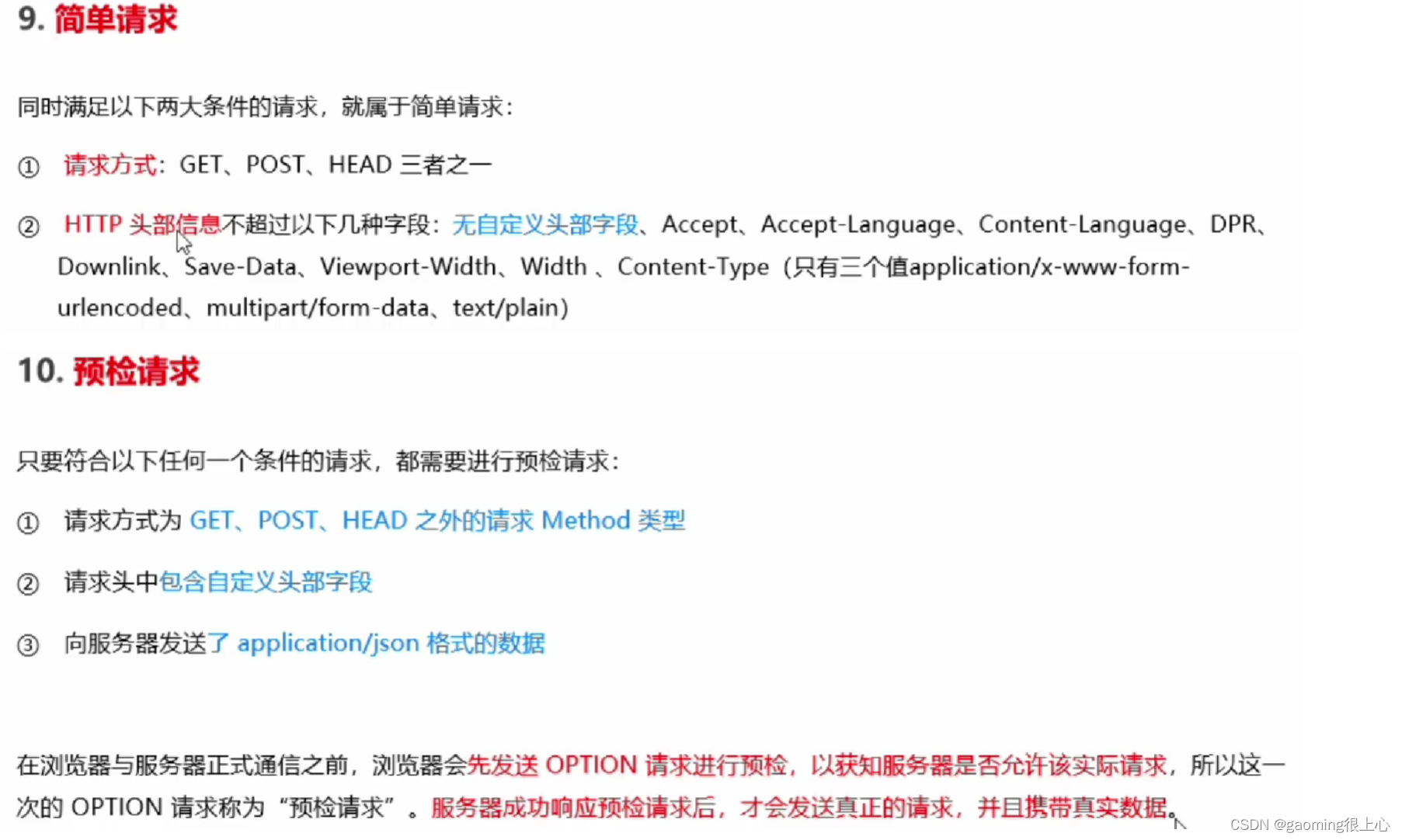 9. 简单请求

同时满足以下两大条件的请求，就属于简单请求：

① 请求方式：GET、POST、HEAD 三者之一

② HTTP 头部信息不超过以下几种字段：无自定义头部字段、Accept、Accept-Language、Content-Language、DPR、Downlink、Save-Data、Viewport-Width、Width 、Content-Type（只有三个值application/x-www-form-urlencoded、multipart/form-data、text/plain）

10. 预检请求

只要符合以下任何一个条件的请求，都需要进行预检请求：

① 请求方式为 GET、POST、HEAD 之外的请求 Method 类型

② 请求头中包含自定义头部字段

③ 向服务器发送了 application/json 格式的数据

在浏览器与服务器正式通信之前，浏览器会先发送 OPTION 请求进行预检，以获知服务器是否允许该实际请求，所以这一次的 OPTION 请求称为“预检请求”。服务器成功响应预检请求后，才会发送真正的请求，并且携带真实数据。

CSDN @gaoming很上心